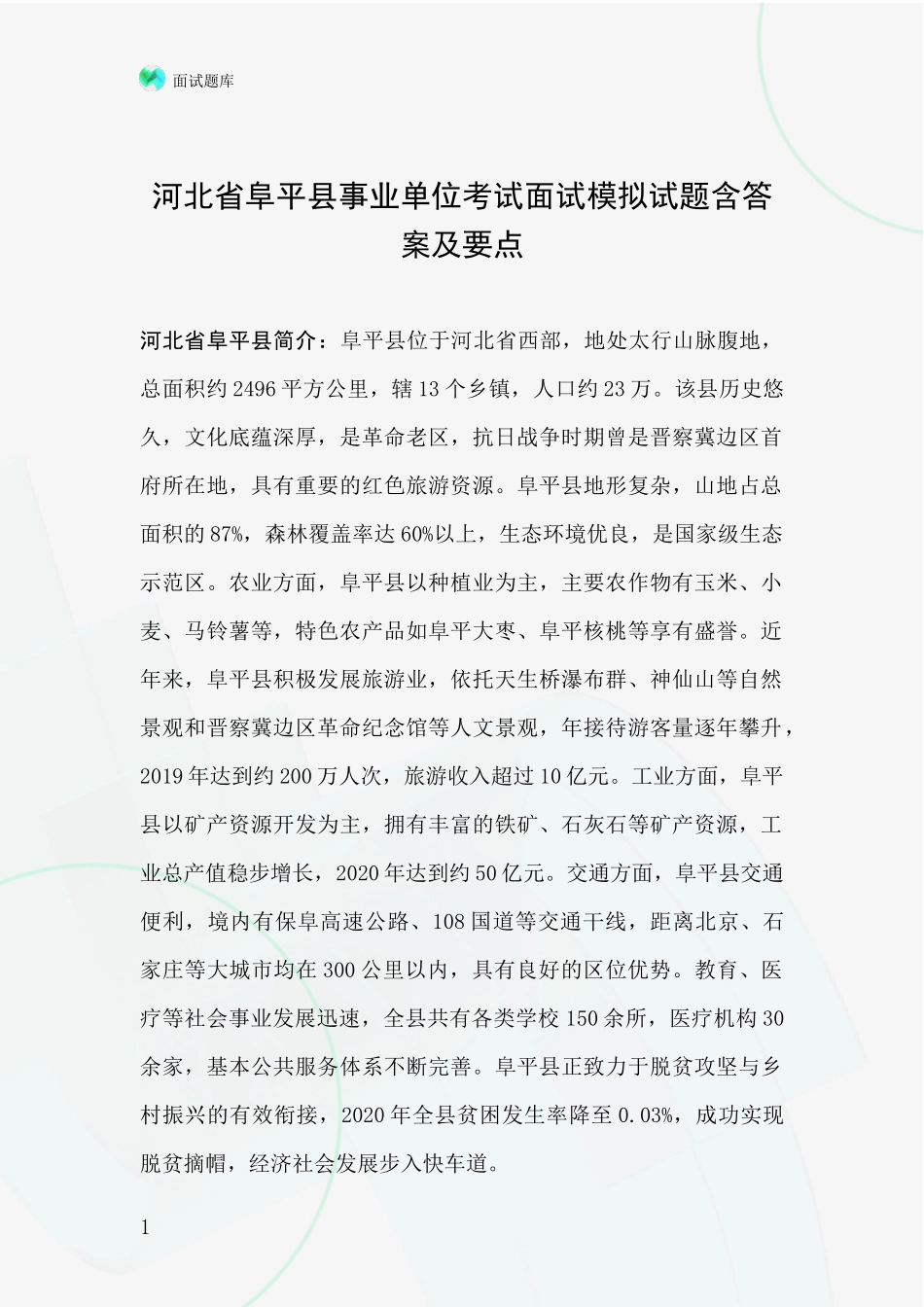 面试题库

河北省阜平县事业单位考试面试模拟试题含答案及要点

河北省阜平县简介：阜平县位于河北省西部，地处太行山脉腹地，总面积约2496平方公里，辖13个乡镇，人口约23万。该县历史悠久，文化底蕴深厚，是革命老区，抗日战争时期曾是晋察冀边区首府所在地，具有重要的红色旅游资源。阜平县地形复杂，山地占总面积的87%，森林覆盖率达60%以上，生态环境优良，是国家级生态示范区。农业方面，阜平县以种植业为主，主要农作物有玉米、小麦、马铃薯等，特色农产品如阜平大枣、阜平核桃等享有盛誉。近年来，阜平县积极发展旅游业，依托天生桥瀑布群、神仙山等自然景观和晋察冀边区革命纪念馆等人文景观，年接待游客量逐年攀升，2019年达到约200万人次，旅游收入超过10亿元。工业方面，阜平县以矿产资源开发为主，拥有丰富的铁矿、石灰石等矿产资源，工业总产值稳步增长，2020年达到约50亿元。交通方面，阜平县交通便利，境内有保阜高速公路、108国道等交通干线，距离北京、石家庄等大城市均在300公里以内，具有良好的区位优势。教育、医疗等社会事业发展迅速，全县共有各类学校150余所，医疗机构30余家，基本公共服务体系不断完善。阜平县正致力于脱贫攻坚与乡村振兴的有效衔接，2020年全县贫困发生率降至0.03%，成功实现脱贫摘帽，经济社会发展步入快车道。

1